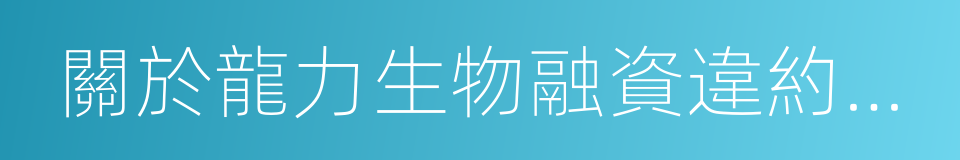 關於龍力生物融資違約...